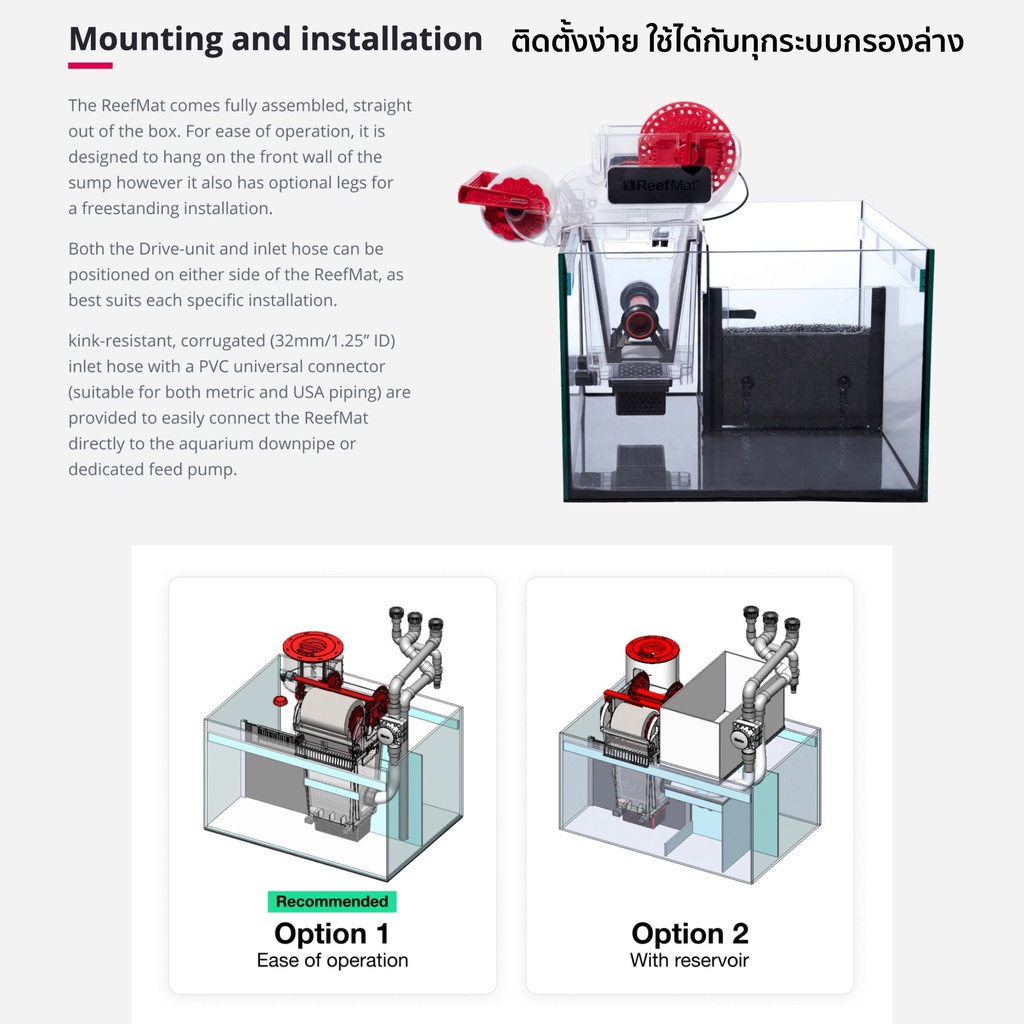 Mounting and installation ติดตั้งง่าย ใช้ได้กับทุกระบบกรองล่าง

The ReefMat comes fully assembled, straight out of the box. For ease of operation, it is designed to hang on the front wall of the sump however it also has optional legs for a freestanding installation.

Both the Drive-unit and inlet hose can be positioned on either side of the ReefMat, as best suits each specific installation.

kink-resistant, corrugated (32mm/1.25" ID) inlet hose with a PVC universal connector (suitable for both metric and USA piping) are provided to easily connect the ReefMat directly to the aquarium downpipe or dedicated feed pump.

ReefMat

Recommended
Option 1
Ease of operation

Option 2
With reservoir